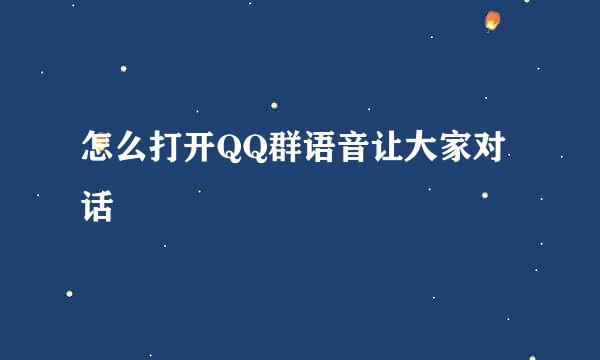 怎么打开QQ群语音让大家对话